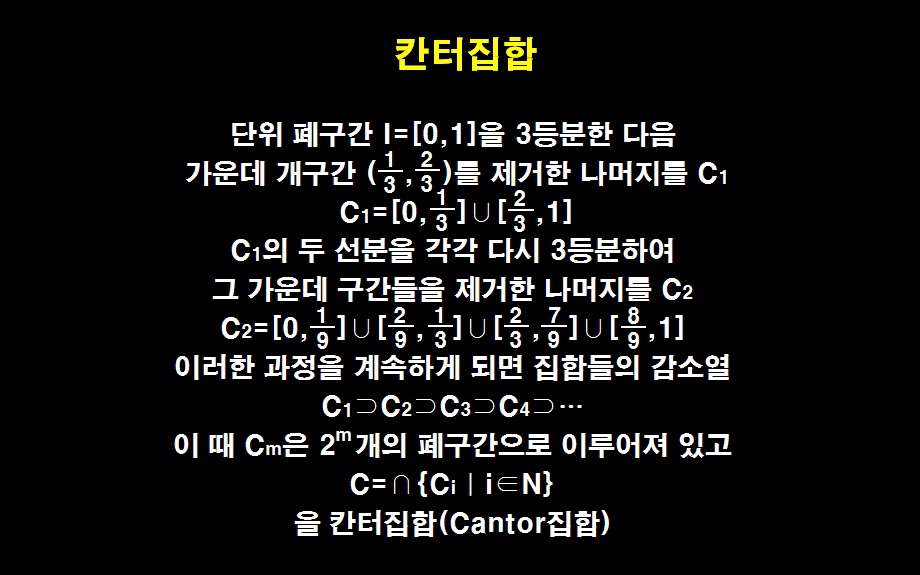 칸터집합

단위 폐구간 $I=[0,1]$을 3등분한 다음

가운데 개구간 $(\frac{1}{3},\frac{2}{3})$를 제거한 나머지를 $C_1$

$C_1=[0,\frac{1}{3}]\cup[\frac{2}{3},1]$

$C_1$의 두 선분을 각각 다시 3등분하여

그 가운데 구간들을 제거한 나머지를 $C_2$

$C_2=[0,\frac{1}{9}]\cup[\frac{2}{9},\frac{1}{3}]\cup[\frac{2}{3},\frac{7}{9}]\cup[\frac{8}{9},1]$

이러한 과정을 계속하게 되면 집합들의 감소열

$C_1\supset C_2\supset C_3\supset C_4\supset\cdots$

이 때 $C_m$은 $2^m$개의 폐구간으로 이루어져 있고

$C=\cap\{C_i \mid i\in N\}$

을 칸터집합(Cantor집합)